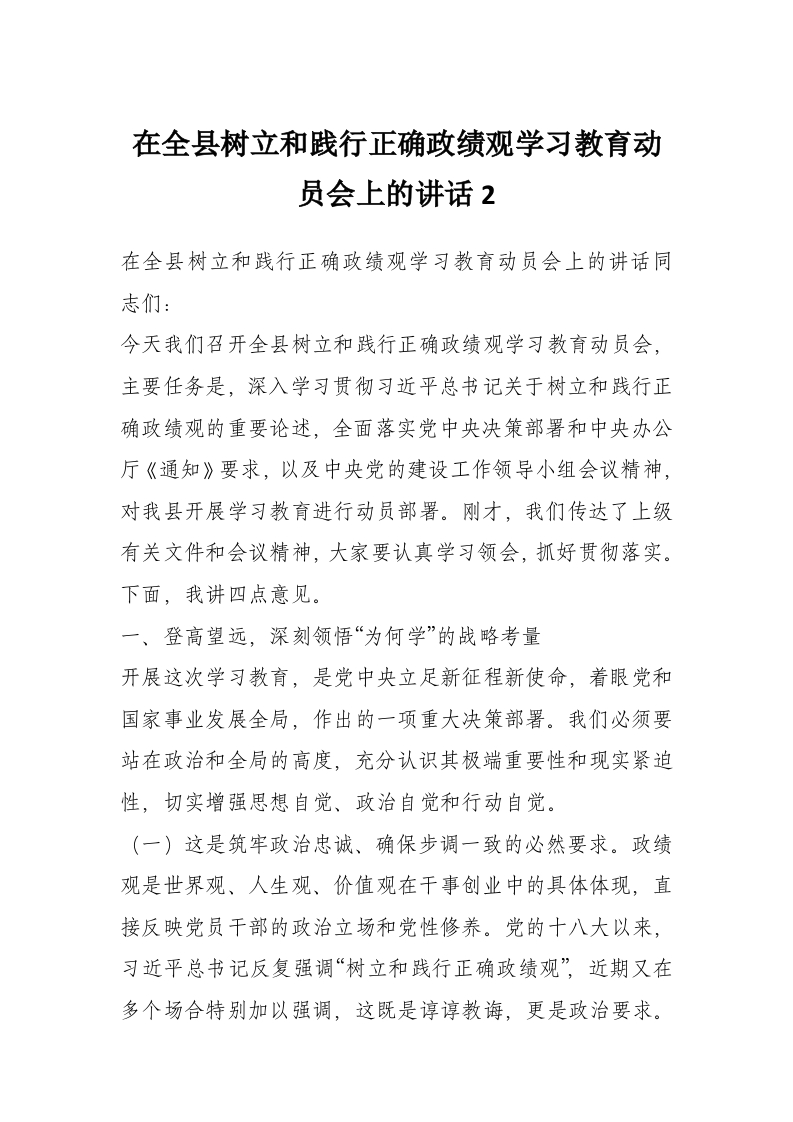 在全县树立和践行正确政绩观学习教育动员会上的讲话 2

在全县树立和践行正确政绩观学习教育动员会上的讲话同志们：

今天我们召开全县树立和践行正确政绩观学习教育动员会，主要任务是，深入学习贯彻习近平总书记关于树立和践行正确政绩观的重要论述，全面落实党中央决策部署和中央办公厅《通知》要求，以及中央党的建设工作领导小组会议精神，对我县开展学习教育进行动员部署。刚才，我们传达了上级有关文件和会议精神，大家要认真学习领会，抓好贯彻落实。下面，我讲四点意见。

一、登高望远，深刻领悟“为何学”的战略考量

开展这次学习教育，是党中央立足新征程新使命，着眼党和国家事业发展全局，作出的一项重大决策部署。我们必须要站在政治和全局的高度，充分认识其极端重要性和现实紧迫性，切实增强思想自觉、政治自觉和行动自觉。

（一）这是筑牢政治忠诚、确保步调一致的必然要求。政绩观是世界观、人生观、价值观在干事创业中的具体体现，直接反映党员干部的政治立场和党性修养。党的十八大以来，习近平总书记反复强调“树立和践行正确政绩观”，近期又在多个场合特别加以强调，这既是谆谆教诲，更是政治要求。